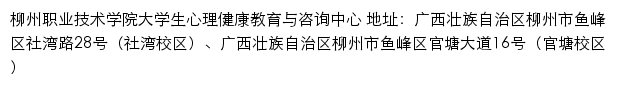 柳州职业技术学院大学生心理健康教育与咨询中心 地址：广西壮族自治区柳州市鱼峰区社湾路28号（社湾校区）、广西壮族自治区柳州市鱼峰区官塘大道16号（官塘校区）